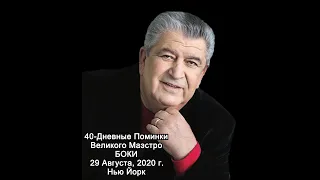 40-Дневные Поминки
Великого Маэстро
БОКИ
29 Августа, 2020 г.
Нью Йорк